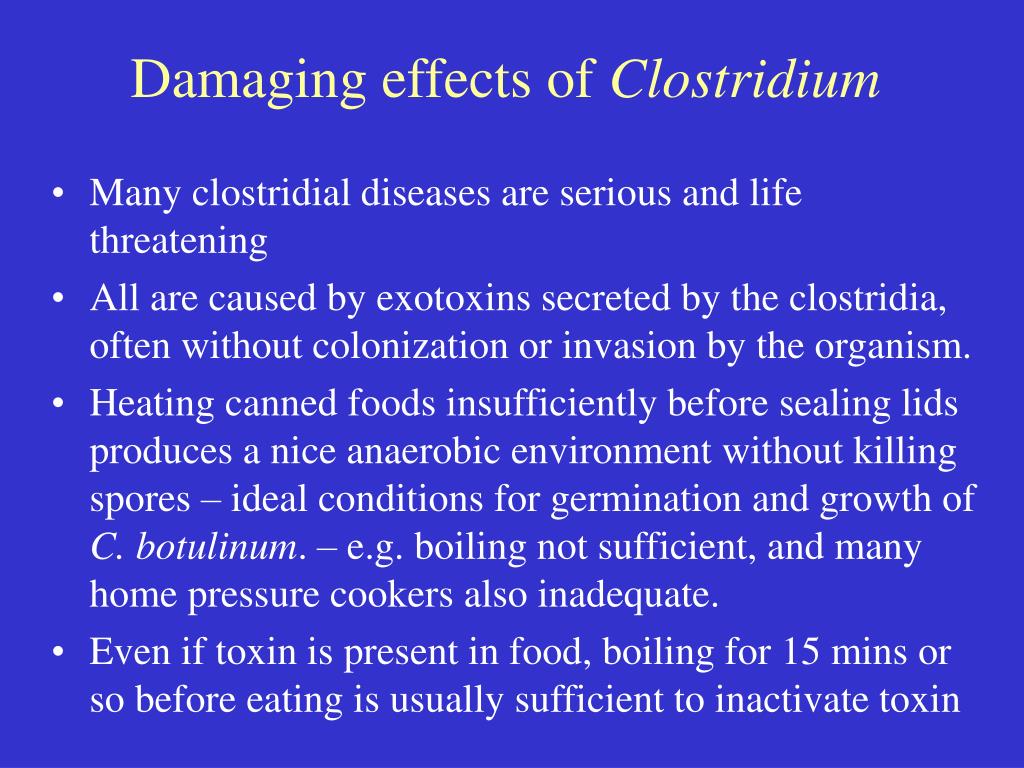 Damaging effects of Clostridium

• Many clostridial diseases are serious and life threatening
• All are caused by exotoxins secreted by the clostridia, often without colonization or invasion by the organism.
• Heating canned foods insufficiently before sealing lids produces a nice anaerobic environment without killing spores – ideal conditions for germination and growth of C. botulinum. – e.g. boiling not sufficient, and many home pressure cookers also inadequate.
• Even if toxin is present in food, boiling for 15 mins or so before eating is usually sufficient to inactivate toxin